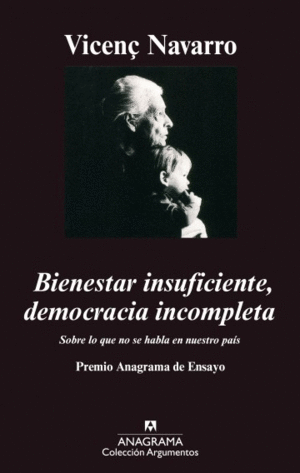 Vicenç Navarro

Bienestar insuficiente, democracia incompleta

Sobre lo que no se habla en nuestro país

Premio Anagrama de Ensayo

ANAGRAMA
Colección Argumentos